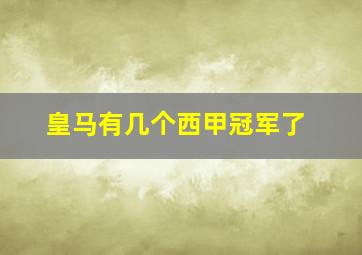 皇马有几个西甲冠军了